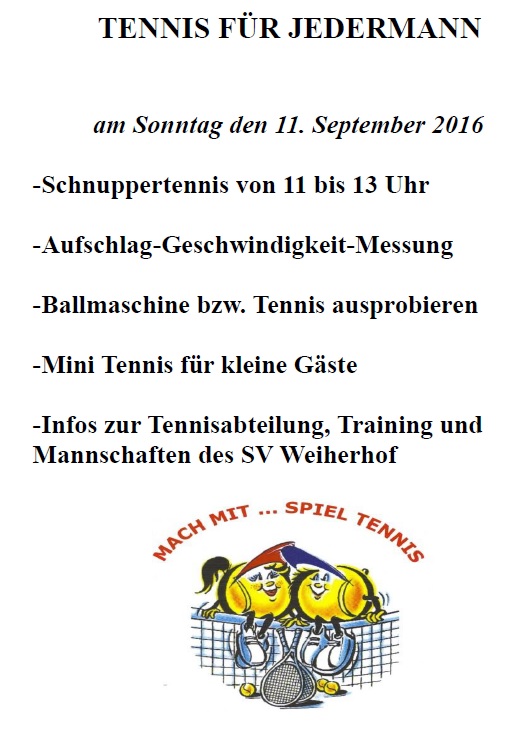 TENNIS FÜR JEDERMANN

am Sonntag den 11. September 2016

-Schnuppertennis von 11 bis 13 Uhr

-Aufschlag-Geschwindigkeit-Messung

-Ballmaschine bzw. Tennis ausprobieren

-Mini Tennis für kleine Gäste

-Infos zur Tennisabteilung, Training und Mannschaften des SV Weiherhof

MACH MIT ... SPIEL TENNIS